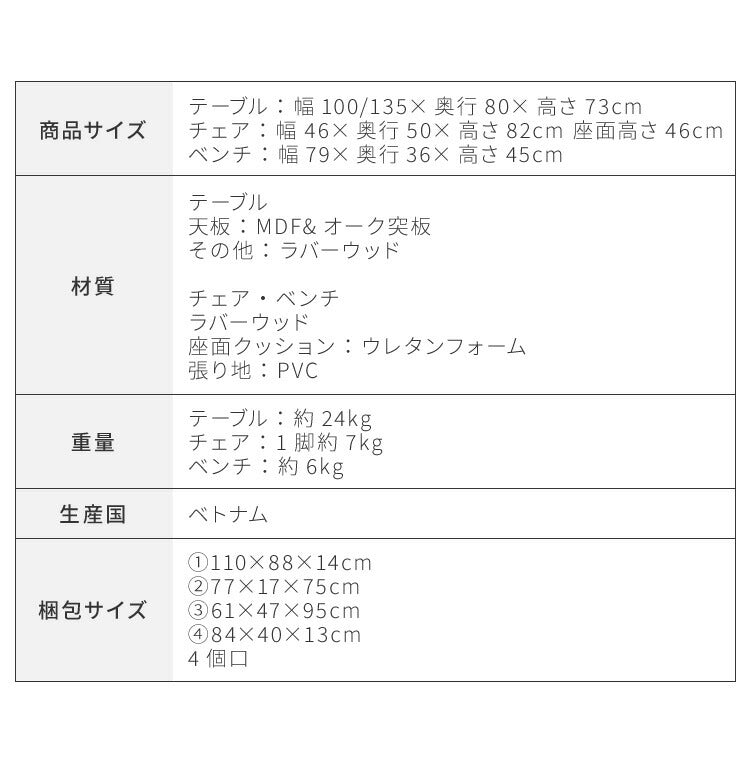 | 商品サイズ | テーブル：幅 100/135× 奥行 80× 高さ 73cm<br>チェア：幅 46× 奥行 50× 高さ 82cm 座面高さ 46cm<br>ベンチ：幅 79× 奥行 36× 高さ 45cm |
|---|---|
| 材質 | テーブル<br>天板：MDF& オーク突板<br>その他：ラバーウッド<br><br>チェア・ベンチ<br>ラバーウッド<br>座面クッション：ウレタンフォーム<br>張り地：PVC |
| 重量 | テーブル：約 24kg<br>チェア：1 脚約 7kg<br>ベンチ：約 6kg |
| 生産国 | ベトナム |
| 梱包サイズ | ①110×88×14cm<br>②77×17×75cm<br>③61×47×95cm<br>④84×40×13cm<br>4 個口 |